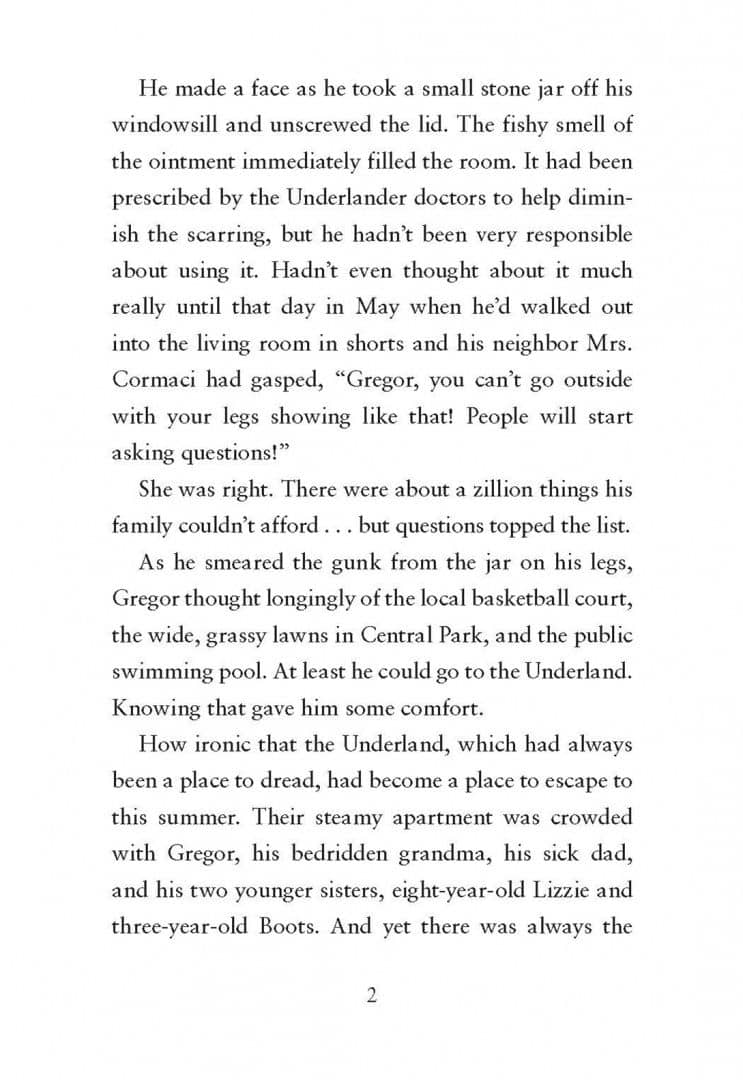 He made a face as he took a small stone jar off his windowsill and unscrewed the lid. The fishy smell of the ointment immediately filled the room. It had been prescribed by the Underlander doctors to help diminish the scarring, but he hadn't been very responsible about using it. Hadn't even thought about it much really until that day in May when he'd walked out into the living room in shorts and his neighbor Mrs. Cormaci had gasped, "Gregor, you can't go outside with your legs showing like that! People will start asking questions!"

She was right. There were about a zillion things his family couldn't afford . . . but questions topped the list.

As he smeared the gunk from the jar on his legs, Gregor thought longingly of the local basketball court, the wide, grassy lawns in Central Park, and the public swimming pool. At least he could go to the Underland. Knowing that gave him some comfort.

How ironic that the Underland, which had always been a place to dread, had become a place to escape to this summer. Their steamy apartment was crowded with Gregor, his bedridden grandma, his sick dad, and his two younger sisters, eight-year-old Lizzie and three-year-old Boots. And yet there was always the

2